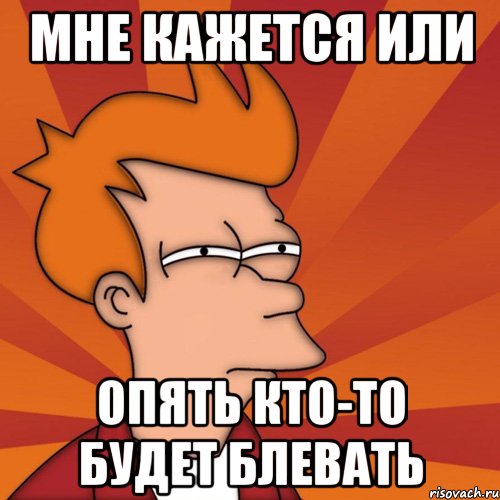 МНЕ КАЖЕТСЯ ИЛИ

ОПЯТЬ КТО-ТО БУДЕТ БЛЕВАТЬ

risovach.ru